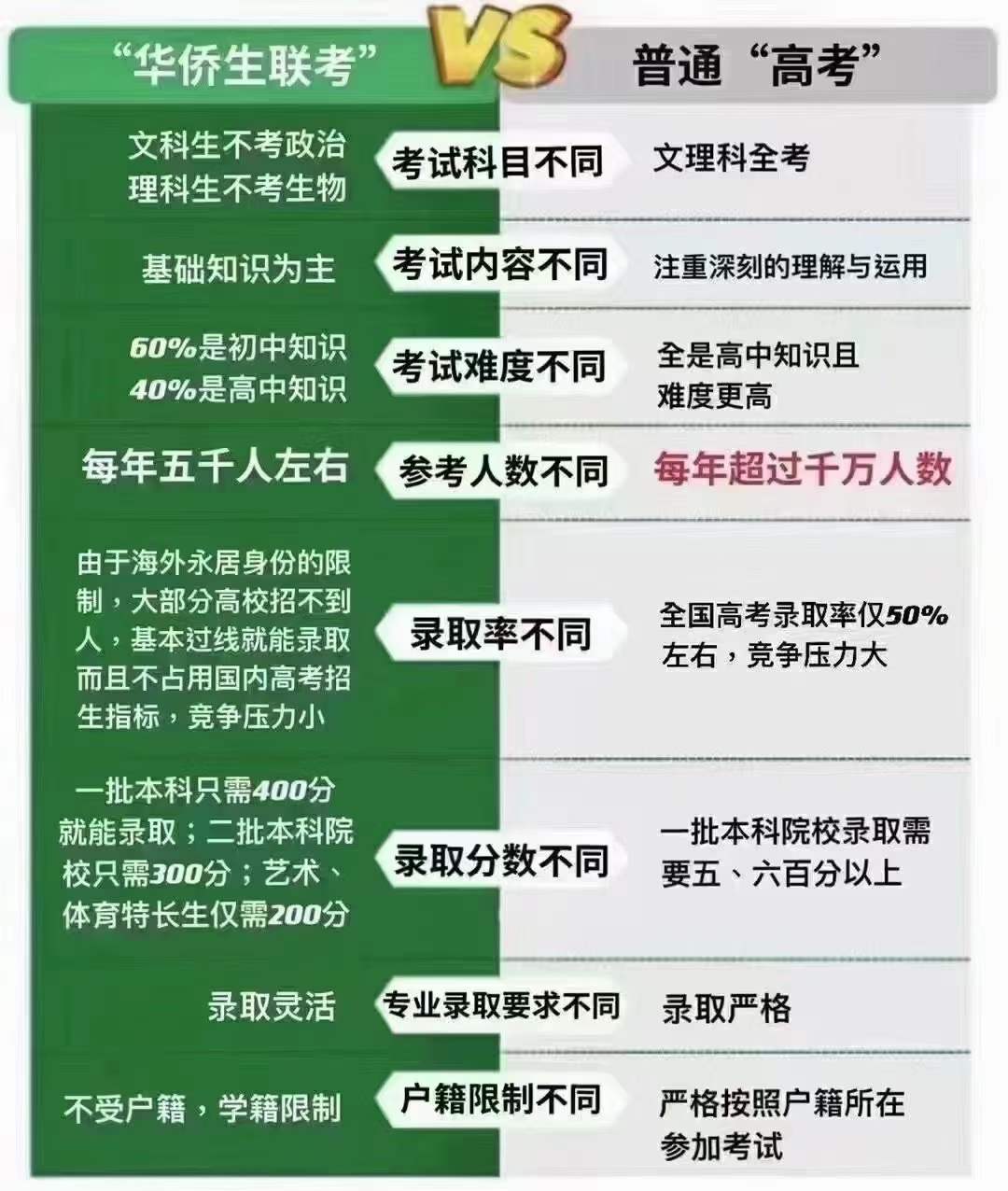 | “华侨生联考” | VS | 普通“高考” |
|---|---|---|
| 文科生不考政治 理科生不考生物 | 考试科目不同 | 文理科全考 |
| 基础知识为主 | 考试内容不同 | 注重深刻的理解与运用 |
| 60%是初中知识 40%是高中知识 | 考试难度不同 | 全是高中知识且难度更高 |
| 每年五千人左右 | 参考人数不同 | 每年超过千万人数 |
| 由于海外永居身份的限制，大部分高校招不到人，基本过线就能录取而且不占用国内高考招生指标，竞争压力小 | 录取率不同 | 全国高考录取率仅50%左右，竞争压力大 |
| 一批本科只需400分就能录取；二批本科院校只需300分；艺术、体育特长生仅需200分 | 录取分数不同 | 一批本科院校录取需要五、六百分以上 |
| 录取灵活 | 专业录取要求不同 | 录取严格 |
| 不受户籍，学籍限制 | 户籍限制不同 | 严格按照户籍所在参加考试 |